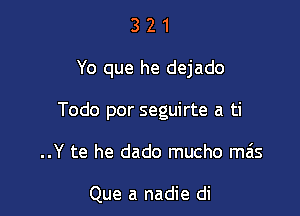 3 2 1

Yo que he dejado

Todo por seguirte a ti

..Y te he dado mucho más

Que a nadie di